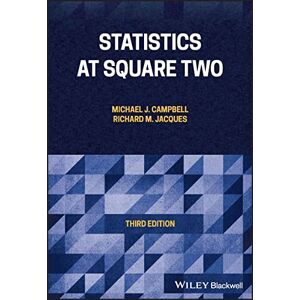 STATISTICS AT SQUARE TWO

MICHAEL J. CAMPBELL
RICHARD M. JACQUES

THIRD EDITION

WILEY Blackwell